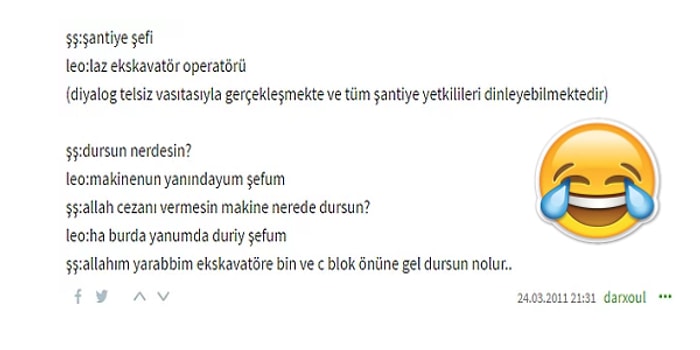 şş:şantiye şefi
leo:laz ekskavatör operatörü
(diyalog telsiz vasıtasıyla gerçekleşmekte ve tüm şantiye yetkilileri dinleyebilmektedir)

şş:dursun nerdesin?
leo:makinenun yanındayum şefum
şş:allah cezanı vermesin makine nerede dursun?
leo:ha burda yanumda duriy şefum
şş:allahım yarabbim ekskavatöre bin ve c blok önüne gel dursun nolur..

24.03.2011 21:31 darxoul